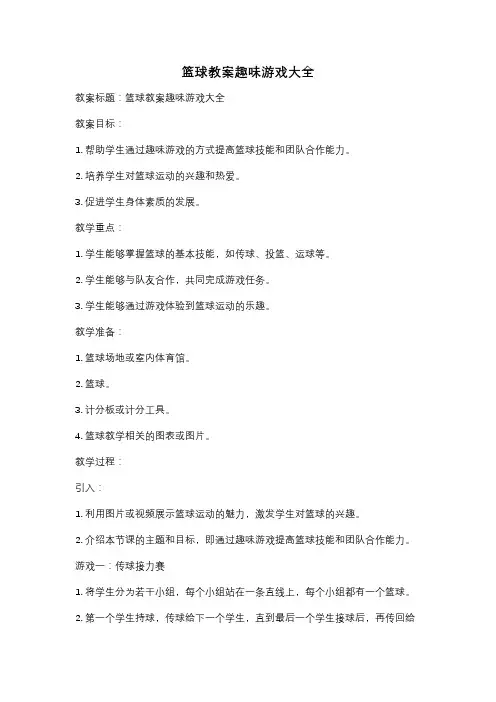 篮球教案趣味游戏大全

教案标题：篮球教案趣味游戏大全

教案目标：

1. 帮助学生通过趣味游戏的方式提高篮球技能和团队合作能力。

2. 培养学生对篮球运动的兴趣和热爱。

3. 促进学生身体素质的发展。

教学重点：

1. 学生能够掌握篮球的基本技能，如传球、投篮、运球等。

2. 学生能够与队友合作，共同完成游戏任务。

3. 学生能够通过游戏体验到篮球运动的乐趣。

教学准备：

1. 篮球场地或室内体育馆。

2. 篮球。

3. 计分板或计分工具。

4. 篮球教学相关的图表或图片。

教学过程：

引入：

1. 利用图片或视频展示篮球运动的魅力，激发学生对篮球的兴趣。

2. 介绍本节课的主题和目标，即通过趣味游戏提高篮球技能和团队合作能力。

游戏一：传球接力赛

1. 将学生分为若干小组，每个小组站在一条直线上，每个小组都有一个篮球。

2. 第一个学生持球，传球给下一个学生，直到最后一个学生接球后，再传回给